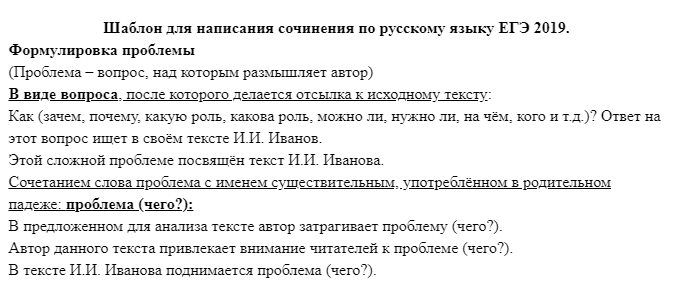 Шаблон для написания сочинения по русскому языку ЕГЭ 2019.
Формулировка проблемы
(Проблема – вопрос, над которым размышляет автор)
В виде вопроса, после которого делается отсылка к исходному тексту:
Как (зачем, почему, какую роль, какова роль, можно ли, нужно ли, на чём, кого и т.д.)? Ответ на этот вопрос ищет в своём тексте И.И. Иванов.
Этой сложной проблеме посвящён текст И.И. Иванова.
Сочетанием слова проблема с именем существительным, употреблённом в родительном падеже: проблема (чего?):
В предложенном для анализа тексте автор затрагивает проблему (чего?).
Автор данного текста привлекает внимание читателей к проблеме (чего?).
В тексте И.И. Иванова поднимается проблема (чего?).